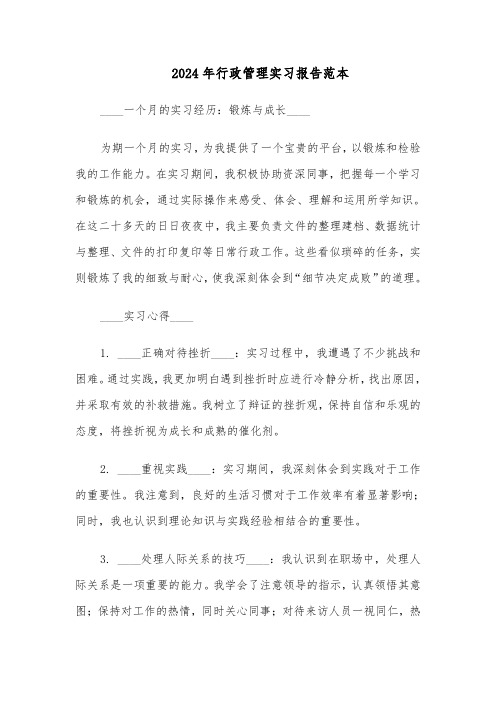 2024年行政管理实习报告范本

____一个月的实习经历：锻炼与成长____

为期一个月的实习，为我提供了一个宝贵的平台，以锻炼和检验我的工作能力。在实习期间，我积极协助资深同事，把握每一个学习和锻炼的机会，通过实际操作来感受、体会、理解和运用所学知识。在这二十多天的日日夜夜中，我主要负责文件的整理建档、数据统计与整理、文件的打印复印等日常行政工作。这些看似琐碎的任务，实则锻炼了我的细致与耐心，使我深刻体会到“细节决定成败”的道理。

____实习心得____

1. ____正确对待挫折____：实习过程中，我遭遇了不少挑战和困难。通过实践，我更加明白遇到挫折时应进行冷静分析，找出原因，并采取有效的补救措施。我树立了辩证的挫折观，保持自信和乐观的态度，将挫折视为成长和成熟的催化剂。

2. ____重视实践____：实习期间，我深刻体会到实践对于工作的重要性。我注意到，良好的生活习惯对于工作效率有着显著影响；同时，我也认识到理论知识与实践经验相结合的重要性。

3. ____处理人际关系的技巧____：我认识到在职场中，处理人际关系是一项重要的能力。我学会了注意领导的指示，认真领悟其意图；保持对工作的热情，同时关心同事；对待来访人员一视同仁，热